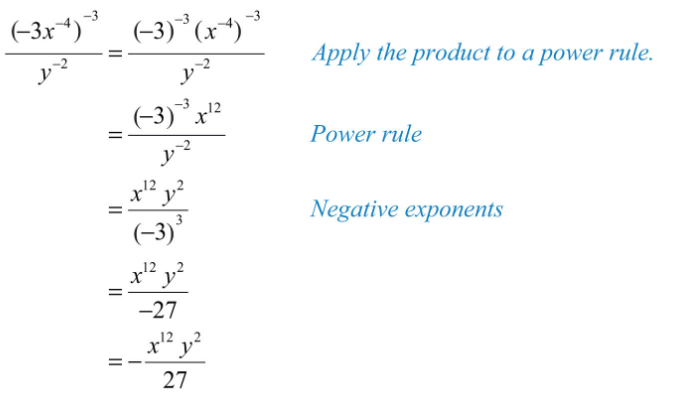 $\frac{(-3x^{-4})^{-3}}{y^{-2}} = \frac{(-3)^{-3}(x^{-4})^{-3}}{y^{-2}}$ Apply the product to a power rule.

$= \frac{(-3)^{-3}x^{12}}{y^{-2}}$ Power rule

$= \frac{x^{12}y^{2}}{(-3)^{3}}$ Negative exponents

$= \frac{x^{12}y^{2}}{-27}$

$= -\frac{x^{12}y^{2}}{27}$